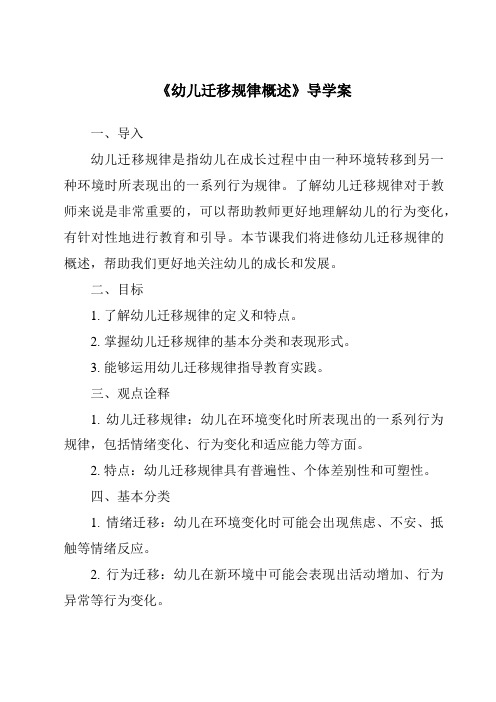 《幼儿迁移规律概述》导学案

一、导入

幼儿迁移规律是指幼儿在成长过程中由一种环境转移到另一种环境时所表现出的一系列行为规律。了解幼儿迁移规律对于教师来说是非常重要的，可以帮助教师更好地理解幼儿的行为变化，有针对性地进行教育和引导。本节课我们将进修幼儿迁移规律的概述，帮助我们更好地关注幼儿的成长和发展。

二、目标

1. 了解幼儿迁移规律的定义和特点。

2. 掌握幼儿迁移规律的基本分类和表现形式。

3. 能够运用幼儿迁移规律指导教育实践。

三、观点诠释

1. 幼儿迁移规律：幼儿在环境变化时所表现出的一系列行为规律，包括情绪变化、行为变化和适应能力等方面。

2. 特点：幼儿迁移规律具有普遍性、个体差别性和可塑性。

四、基本分类

1. 情绪迁移：幼儿在环境变化时可能会出现焦虑、不安、抵触等情绪反应。

2. 行为迁移：幼儿在新环境中可能会表现出活动增加、行为异常等行为变化。